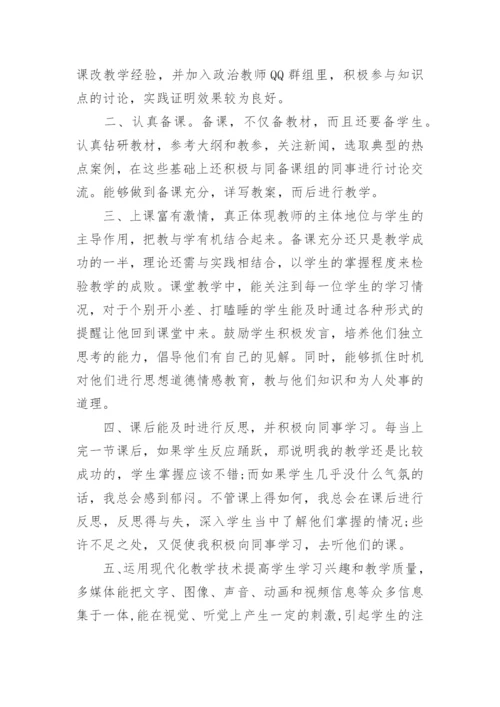 课改教学经验，并加入政治教师QQ群组里，积极参与知识点的讨论，实践证明效果较为良好。

二、认真备课。备课，不仅备教材，而且还要备学生。认真钻研教材，参考大纲和教参，关注新闻，选取典型的热点案例，在这些基础上还积极与同备课组的同事进行讨论交流。能够做到备课充分，详写教案，而后进行教学。

三、上课富有激情，真正体现教师的主体地位与学生的主导作用，把教与学有机结合起来。备课充分还只是教学成功的一半，理论还需与实践相结合，以学生的掌握程度来检验教学的成败。课堂教学中，能关注到每一位学生的学习情况，对于个别开小差、打瞌睡的学生能及时通过各种形式的提醒让他回到课堂中来。鼓励学生积极发言，培养他们独立思考的能力，倡导他们有自己的见解。同时，能够抓住时机对他们进行思想道德情感教育，教与他们知识和为人处事的道理。

四、课后能及时进行反思，并积极向同事学习。每当上完一节课后，如果学生反应踊跃，那说明我的教学还是比较成功的，学生掌握应该不错;而如果学生几乎没什么气氛的话，我总会感到郁闷。不管课上得如何，我总会在课后进行反思，反思得与失，深入学生当中了解他们掌握的情况;些许不足之处，又促使我积极向同事学习，去听他们的课。

五、运用现代化教学技术提高学生学习兴趣和教学质量，多媒体能把文字、图像、声音、动画和视频信息等众多信息集于一体,能在视觉、听觉上产生一定的刺激,引起学生的注